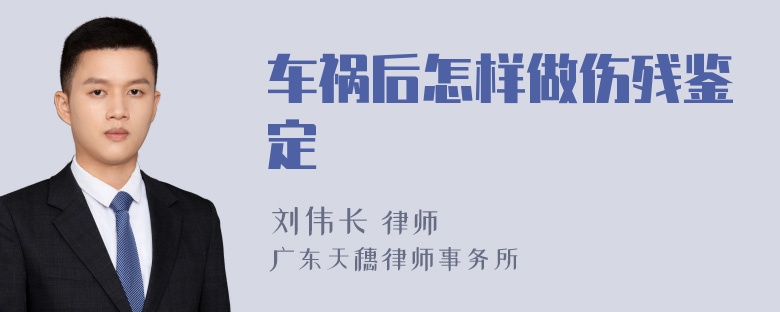 车祸后怎样做伤残鉴定

刘伟长 律师
广东天穗律师事务所